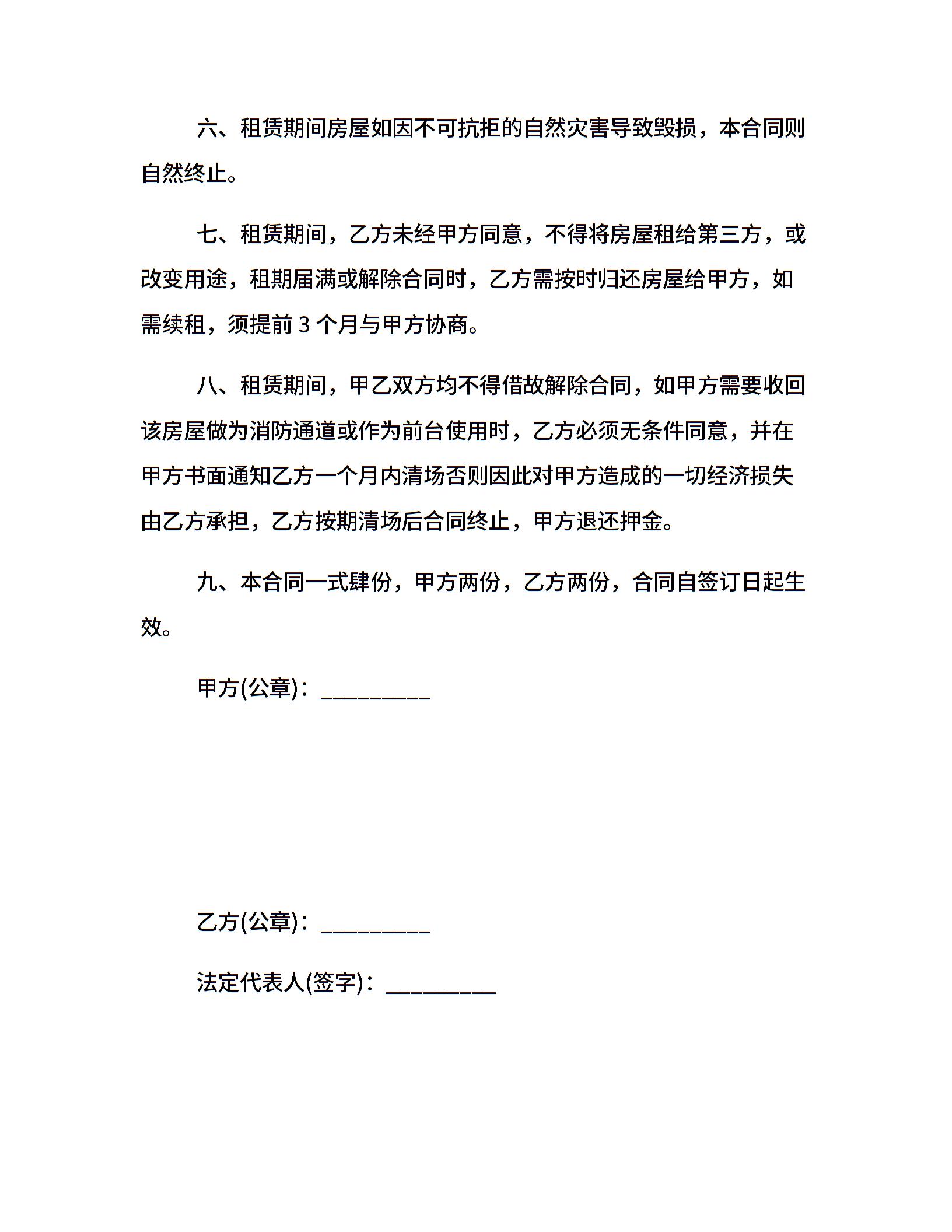 六、租赁期间房屋如因不可抗拒的自然灾害导致毁损，本合同则自然终止。

七、租赁期间，乙方未经甲方同意，不得将房屋租给第三方，或改变用途，租期届满或解除合同时，乙方需按时归还房屋给甲方，如需续租，须提前 3 个月与甲方协商。

八、租赁期间，甲乙双方均不得借故解除合同，如甲方需要收回该房屋做为消防通道或作为前台使用时，乙方必须无条件同意，并在甲方书面通知乙方一个月内清场否则因此对甲方造成的一切经济损失由乙方承担，乙方按期清场后合同终止，甲方退还押金。

九、本合同一式肆份，甲方两份，乙方两份，合同自签订日起生效。

甲方(公章)：_________

乙方(公章)：_________

法定代表人(签字)：_________